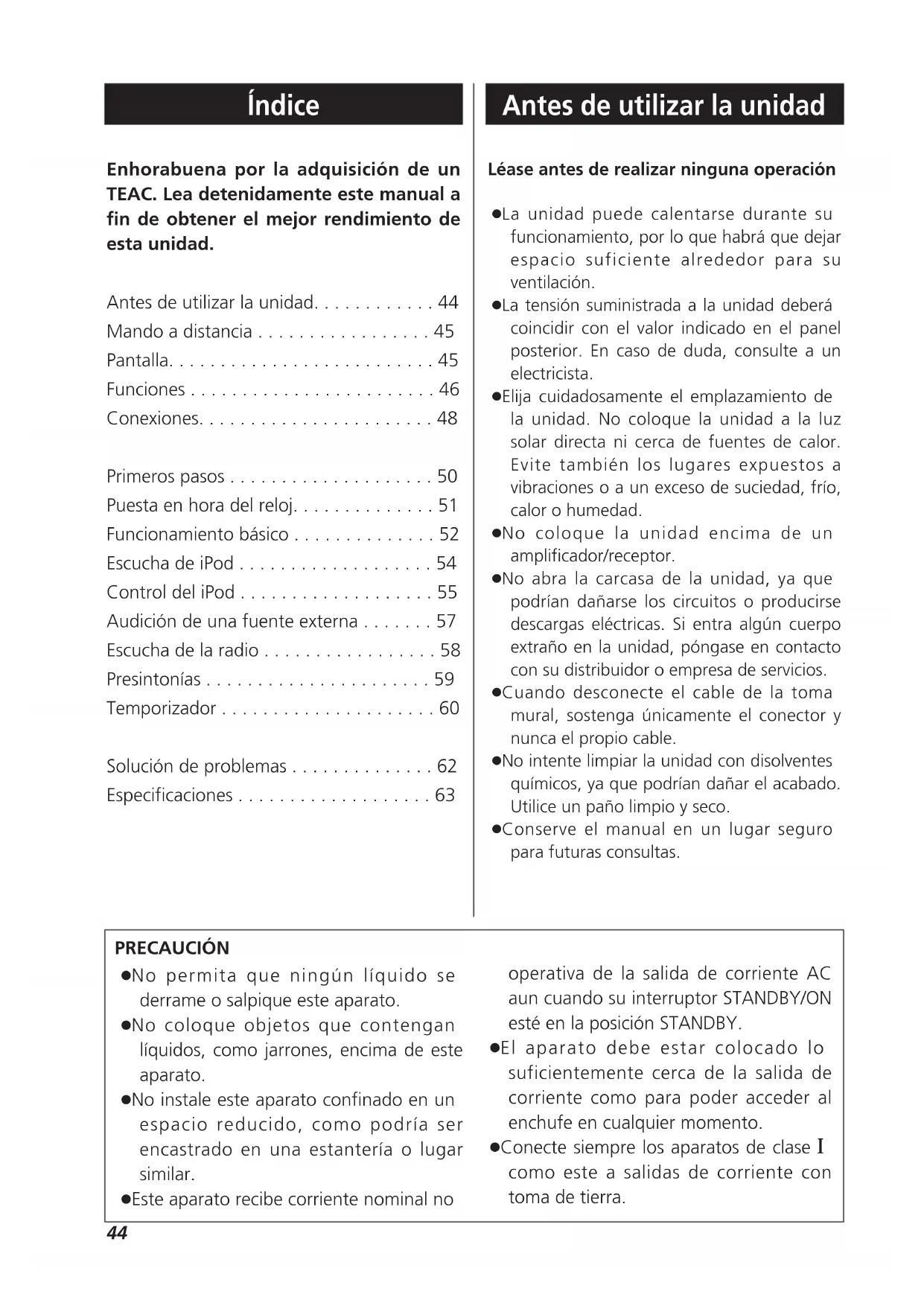 Índice

Enhorabuena por la adquisición de un TEAC. Lea detenidamente este manual a fin de obtener el mejor rendimiento de esta unidad.

Antes de utilizar la unidad. . . . . . . . . . . . 44
Mando a distancia . . . . . . . . . . . . . . . . . 45
Pantalla. . . . . . . . . . . . . . . . . . . . . . . . . . 45
Funciones . . . . . . . . . . . . . . . . . . . . . . . . 46
Conexiones. . . . . . . . . . . . . . . . . . . . . . . 48

Primeros pasos . . . . . . . . . . . . . . . . . . . . 50
Puesta en hora del reloj. . . . . . . . . . . . . . 51
Funcionamiento básico . . . . . . . . . . . . . . 52
Escucha de iPod . . . . . . . . . . . . . . . . . . . 54
Control del iPod . . . . . . . . . . . . . . . . . . . 55
Audición de una fuente externa . . . . . . . 57
Escucha de la radio . . . . . . . . . . . . . . . . . 58
Presintonías . . . . . . . . . . . . . . . . . . . . . . 59
Temporizador . . . . . . . . . . . . . . . . . . . . . 60

Solución de problemas . . . . . . . . . . . . . . 62
Especificaciones . . . . . . . . . . . . . . . . . . . 63

Antes de utilizar la unidad

Léase antes de realizar ninguna operación

●La unidad puede calentarse durante su funcionamiento, por lo que habrá que dejar espacio suficiente alrededor para su ventilación.
●La tensión suministrada a la unidad deberá coincidir con el valor indicado en el panel posterior. En caso de duda, consulte a un electricista.
●Elija cuidadosamente el emplazamiento de la unidad. No coloque la unidad a la luz solar directa ni cerca de fuentes de calor. Evite también los lugares expuestos a vibraciones o a un exceso de suciedad, frío, calor o humedad.
●No coloque la unidad encima de un amplificador/receptor.
●No abra la carcasa de la unidad, ya que podrían dañarse los circuitos o producirse descargas eléctricas. Si entra algún cuerpo extraño en la unidad, póngase en contacto con su distribuidor o empresa de servicios.
●Cuando desconecte el cable de la toma mural, sostenga únicamente el conector y nunca el propio cable.
●No intente limpiar la unidad con disolventes químicos, ya que podrían dañar el acabado. Utilice un paño limpio y seco.
●Conserve el manual en un lugar seguro para futuras consultas.

PRECAUCIÓN
●No permita que ningún líquido se derrame o salpique este aparato.
●No coloque objetos que contengan líquidos, como jarrones, encima de este aparato.
●No instale este aparato confinado en un espacio reducido, como podría ser encastrado en una estantería o lugar similar.
●Este aparato recibe corriente nominal no operativa de la salida de corriente AC aun cuando su interruptor STANDBY/ON esté en la posición STANDBY.
●El aparato debe estar colocado lo suficientemente cerca de la salida de corriente como para poder acceder al enchufe en cualquier momento.
●Conecte siempre los aparatos de clase I como este a salidas de corriente con toma de tierra.

44